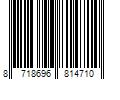 8 718696 814710